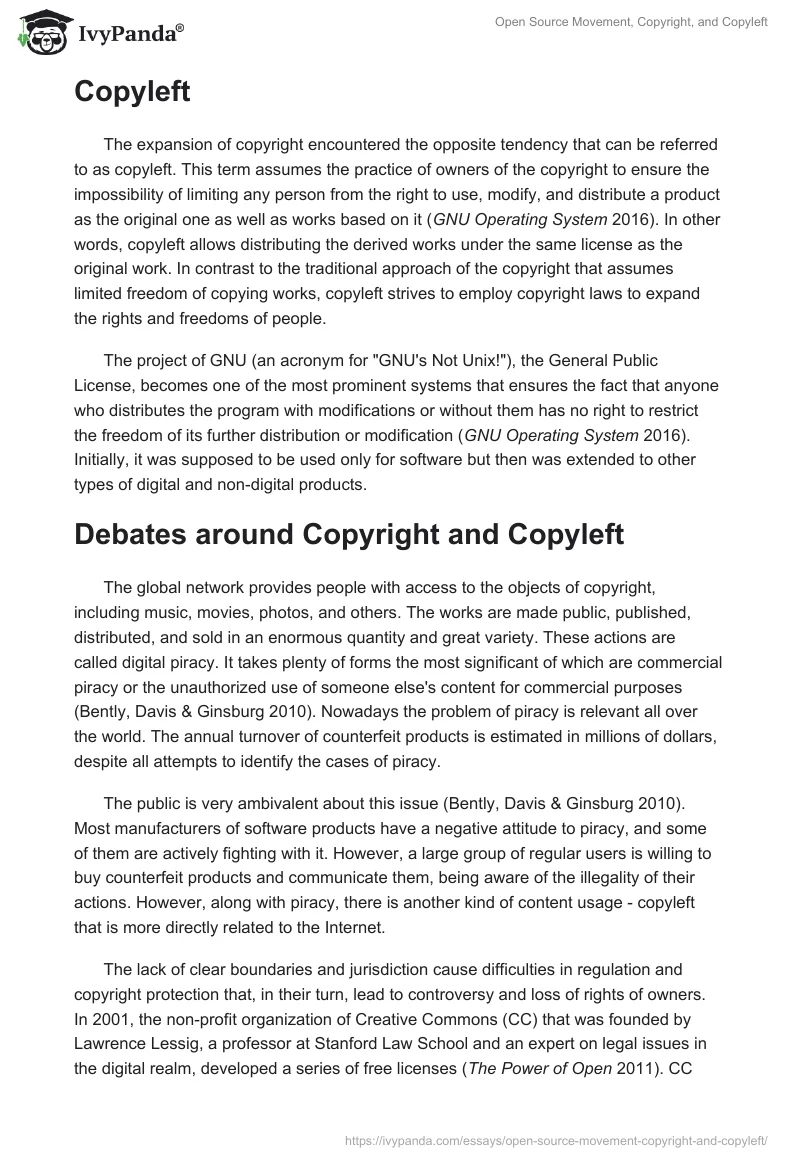 IvyPanda®

Open Source Movement, Copyright, and Copyleft

Copyleft

The expansion of copyright encountered the opposite tendency that can be referred to as copyleft. This term assumes the practice of owners of the copyright to ensure the impossibility of limiting any person from the right to use, modify, and distribute a product as the original one as well as works based on it (GNU Operating System 2016). In other words, copyleft allows distributing the derived works under the same license as the original work. In contrast to the traditional approach of the copyright that assumes limited freedom of copying works, copyleft strives to employ copyright laws to expand the rights and freedoms of people.

The project of GNU (an acronym for "GNU's Not Unix!"), the General Public License, becomes one of the most prominent systems that ensures the fact that anyone who distributes the program with modifications or without them has no right to restrict the freedom of its further distribution or modification (GNU Operating System 2016). Initially, it was supposed to be used only for software but then was extended to other types of digital and non-digital products.

Debates around Copyright and Copyleft

The global network provides people with access to the objects of copyright, including music, movies, photos, and others. The works are made public, published, distributed, and sold in an enormous quantity and great variety. These actions are called digital piracy. It takes plenty of forms the most significant of which are commercial piracy or the unauthorized use of someone else's content for commercial purposes (Bently, Davis & Ginsburg 2010). Nowadays the problem of piracy is relevant all over the world. The annual turnover of counterfeit products is estimated in millions of dollars, despite all attempts to identify the cases of piracy.

The public is very ambivalent about this issue (Bently, Davis & Ginsburg 2010). Most manufacturers of software products have a negative attitude to piracy, and some of them are actively fighting with it. However, a large group of regular users is willing to buy counterfeit products and communicate them, being aware of the illegality of their actions. However, along with piracy, there is another kind of content usage - copyleft that is more directly related to the Internet.

The lack of clear boundaries and jurisdiction cause difficulties in regulation and copyright protection that, in their turn, lead to controversy and loss of rights of owners. In 2001, the non-profit organization of Creative Commons (CC) that was founded by Lawrence Lessig, a professor at Stanford Law School and an expert on legal issues in the digital realm, developed a series of free licenses (The Power of Open 2011). CC

https://ivypanda.com/essays/open-source-movement-copyright-and-copyleft/